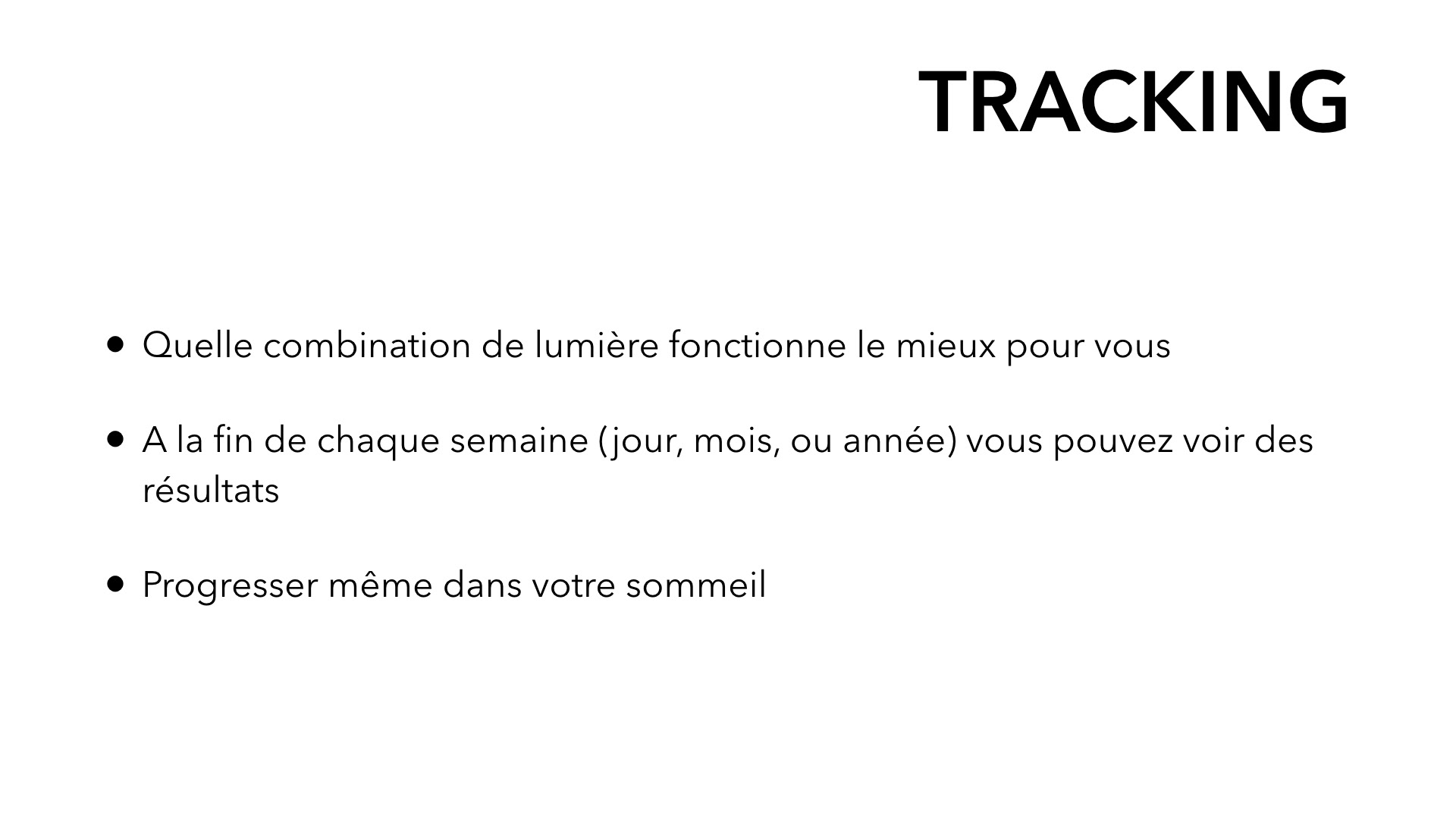 TRACKING

• Quelle combination de lumière fonctionne le mieux pour vous

• A la fin de chaque semaine (jour, mois, ou année) vous pouvez voir des résultats

• Progresser même dans votre sommeil